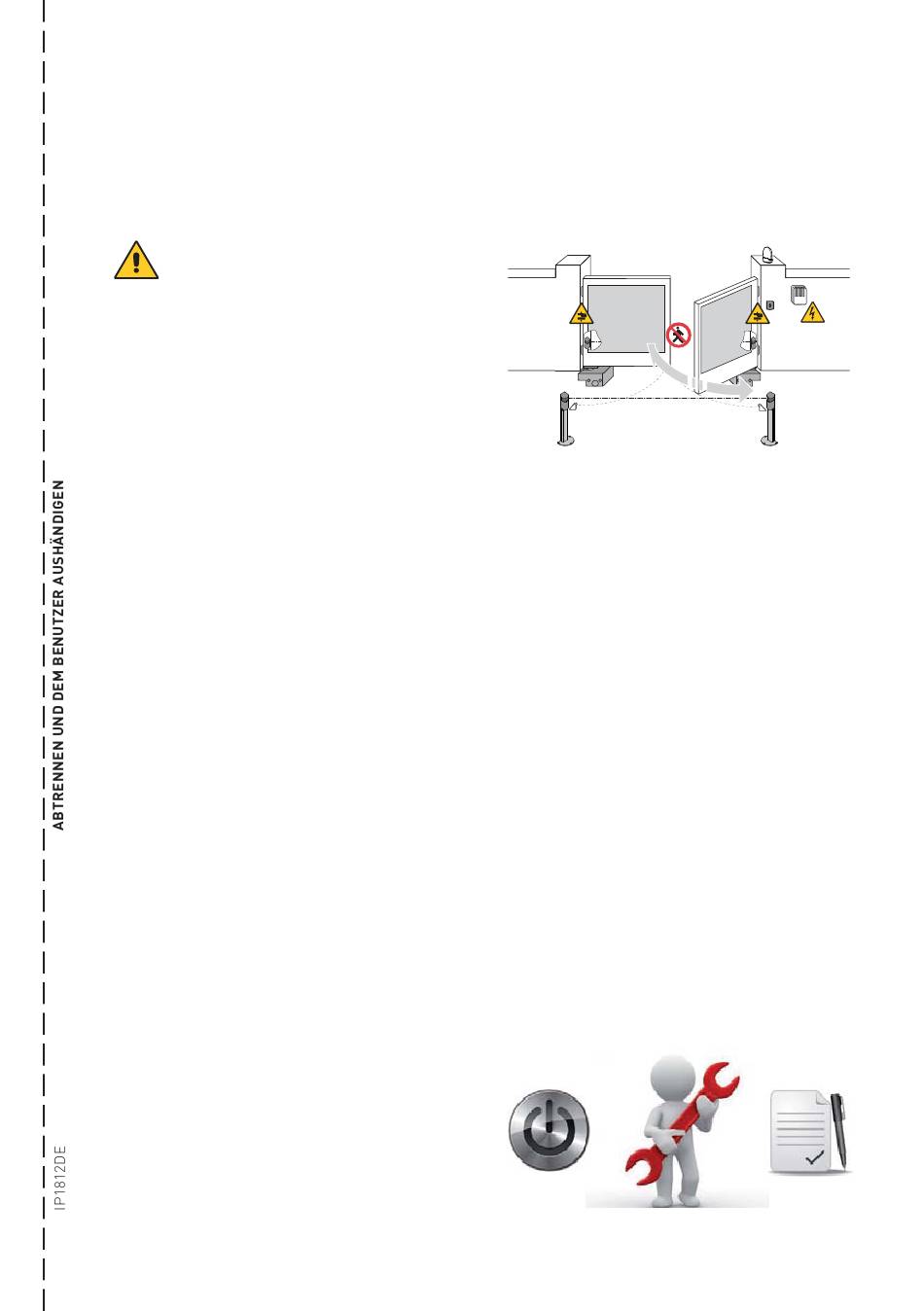 ABTRENNEN UND DEM BENUTZER AUSHÄNDIGEN

IP1812DE